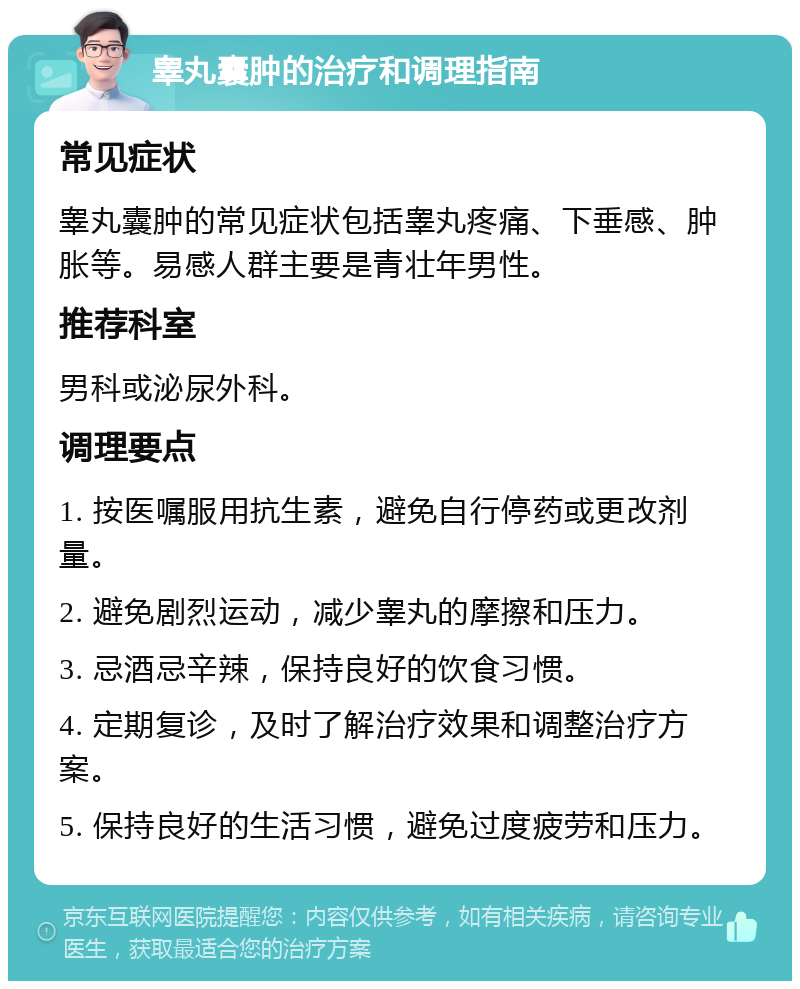 睾丸囊肿的治疗和调理指南

常见症状

睾丸囊肿的常见症状包括睾丸疼痛、下垂感、肿胀等。易感人群主要是青壮年男性。

推荐科室

男科或泌尿外科。

调理要点

1. 按医嘱服用抗生素，避免自行停药或更改剂量。

2. 避免剧烈运动，减少睾丸的摩擦和压力。

3. 忌酒忌辛辣，保持良好的饮食习惯。

4. 定期复诊，及时了解治疗效果和调整治疗方案。

5. 保持良好的生活习惯，避免过度疲劳和压力。

京东互联网医院提醒您：内容仅供参考，如有相关疾病，请咨询专业医生，获取最适合您的治疗方案